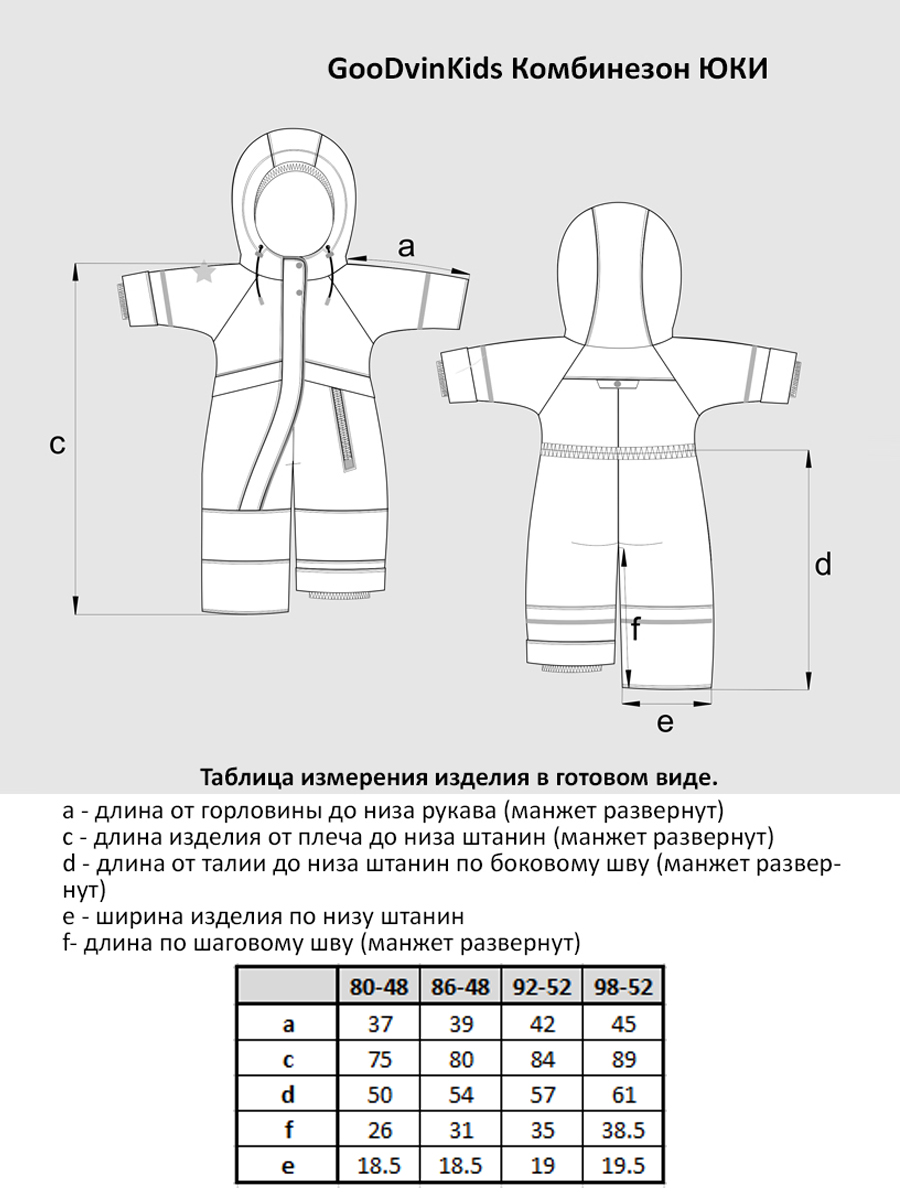 GooDvinKids Комбинезон ЮКИ

a

c

d

f

e

Таблица измерения изделия в готовом виде.

a - длина от горловины до низа рукава (манжет развернут)
c - длина изделия от плеча до низа штанин (манжет развернут)
d - длина от талии до низа штанин по боковому шву (манжет развернут)
e - ширина изделия по низу штанин
f- длина по шаговому шву (манжет развернут)

| | 80-48 | 86-48 | 92-52 | 98-52 |
|---|---|---|---|---|
| a | 37 | 39 | 42 | 45 |
| c | 75 | 80 | 84 | 89 |
| d | 50 | 54 | 57 | 61 |
| f | 26 | 31 | 35 | 38.5 |
| e | 18.5 | 18.5 | 19 | 19.5 |